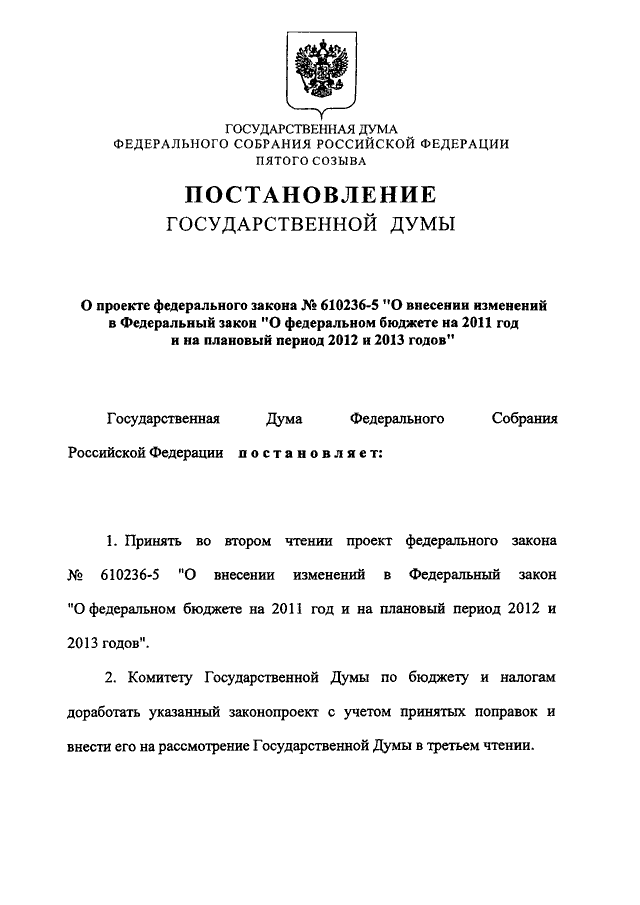 ГОСУДАРСТВЕННАЯ ДУМА
ФЕДЕРАЛЬНОГО СОБРАНИЯ РОССИЙСКОЙ ФЕДЕРАЦИИ
ПЯТОГО СОЗЫВА

ПОСТАНОВЛЕНИЕ
ГОСУДАРСТВЕННОЙ ДУМЫ

О проекте федерального закона № 610236-5 "О внесении изменений в Федеральный закон "О федеральном бюджете на 2011 год и на плановый период 2012 и 2013 годов"

Государственная Дума Федерального Собрания Российской Федерации постановляет:

1. Принять во втором чтении проект федерального закона № 610236-5 "О внесении изменений в Федеральный закон "О федеральном бюджете на 2011 год и на плановый период 2012 и 2013 годов".

2. Комитету Государственной Думы по бюджету и налогам доработать указанный законопроект с учетом принятых поправок и внести его на рассмотрение Государственной Думы в третьем чтении.